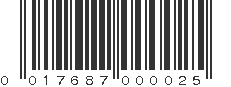 0 017687 000025